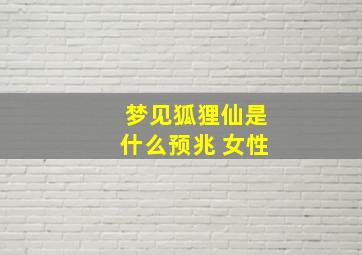 梦见狐狸仙是什么预兆 女性